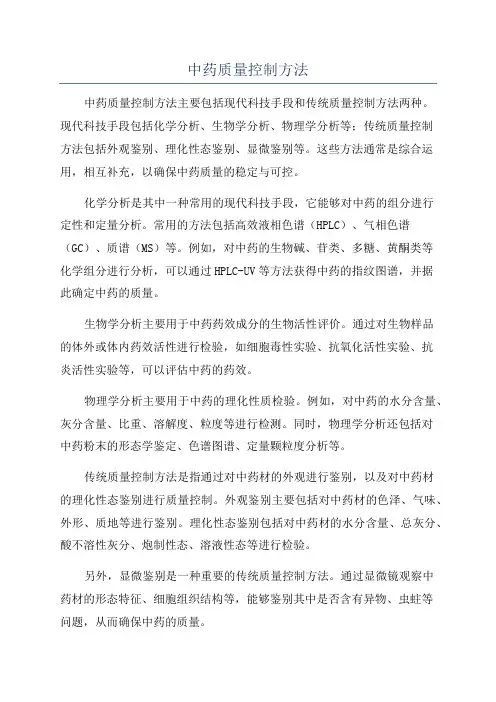 中药质量控制方法

中药质量控制方法主要包括现代科技手段和传统质量控制方法两种。现代科技手段包括化学分析、生物学分析、物理学分析等；传统质量控制方法包括外观鉴别、理化性态鉴别、显微鉴别等。这些方法通常是综合运用，相互补充，以确保中药质量的稳定与可控。

化学分析是其中一种常用的现代科技手段，它能够对中药的组分进行定性和定量分析。常用的方法包括高效液相色谱（HPLC）、气相色谱（GC）、质谱（MS）等。例如，对中药的生物碱、苷类、多糖、黄酮类等化学组分进行分析，可以通过HPLC-UV等方法获得中药的指纹图谱，并据此确定中药的质量。

生物学分析主要用于中药药效成分的生物活性评价。通过对生物样品的体外或体内药效活性进行检验，如细胞毒性实验、抗氧化活性实验、抗炎活性实验等，可以评估中药的药效。

物理学分析主要用于中药的理化性质检验。例如，对中药的水分含量、灰分含量、比重、溶解度、粒度等进行检测。同时，物理学分析还包括对中药粉末的形态学鉴定、色谱图谱、定量颗粒度分析等。

传统质量控制方法是指通过对中药材的外观进行鉴别，以及对中药材的理化性态鉴别进行质量控制。外观鉴别主要包括对中药材的色泽、气味、外形、质地等进行鉴别。理化性态鉴别包括对中药材的水分含量、总灰分、酸不溶性灰分、炮制性态、溶液性态等进行检验。

另外，显微鉴别是一种重要的传统质量控制方法。通过显微镜观察中药材的形态特征、细胞组织结构等，能够鉴别其中是否含有异物、虫蛀等问题，从而确保中药的质量。